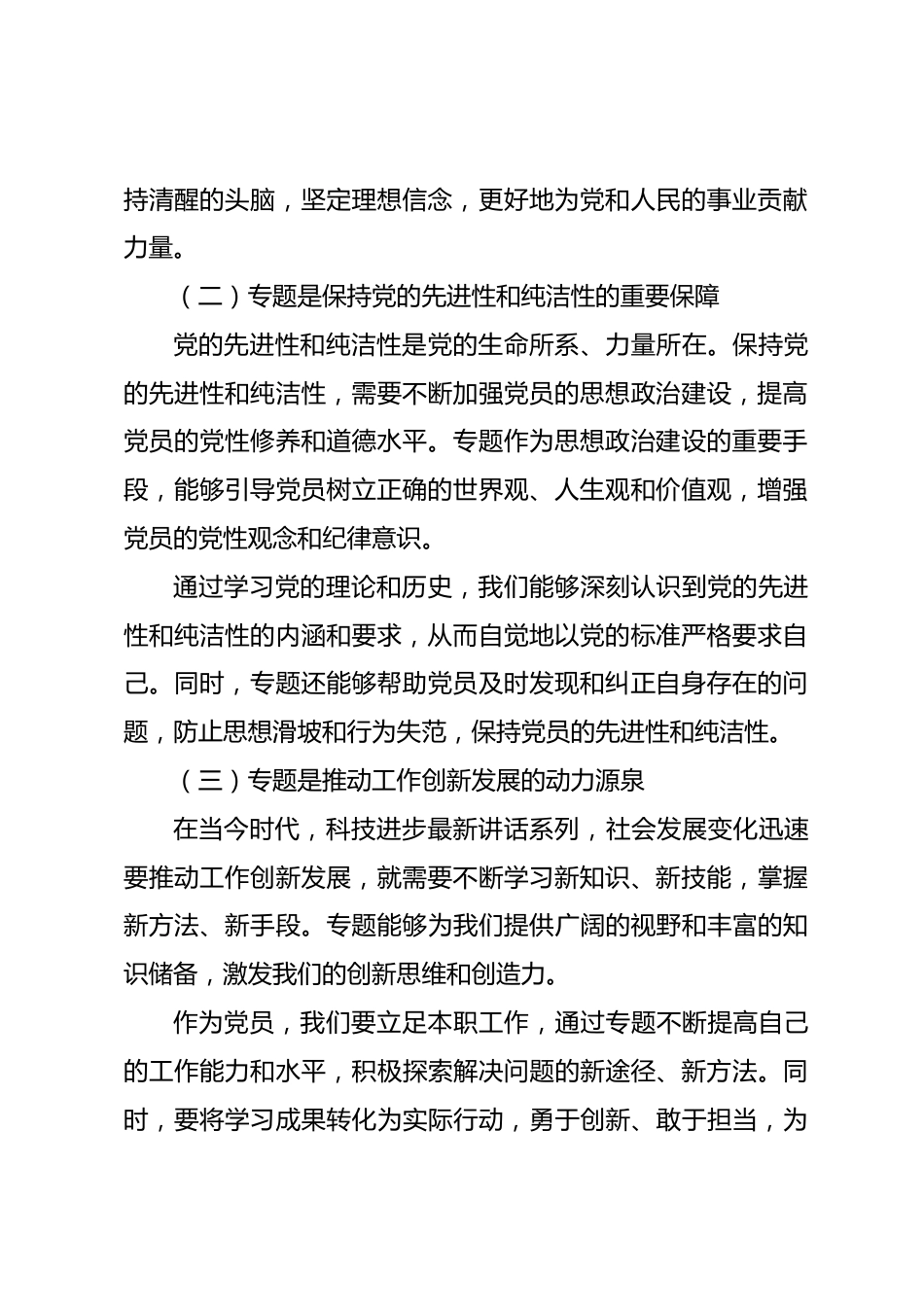 持清醒的头脑，坚定理想信念，更好地为党和人民的事业贡献力量。

（二）专题是保持党的先进性和纯洁性的重要保障

党的先进性和纯洁性是党的生命所系、力量所在。保持党的先进性和纯洁性，需要不断加强党员的思想政治建设，提高党员的党性修养和道德水平。专题作为思想政治建设的重要手段，能够引导党员树立正确的世界观、人生观和价值观，增强党员的党性观念和纪律意识。

通过学习党的理论和历史，我们能够深刻认识到党的先进性和纯洁性的内涵和要求，从而自觉地以党的标准严格要求自己。同时，专题还能够帮助党员及时发现和纠正自身存在的问题，防止思想滑坡和行为失范，保持党员的先进性和纯洁性。

（三）专题是推动工作创新发展的动力源泉

在当今时代，科技进步最新讲话系列，社会发展变化迅速要推动工作创新发展，就需要不断学习新知识、新技能，掌握新方法、新手段。专题能够为我们提供广阔的视野和丰富的知识储备，激发我们的创新思维和创造力。

作为党员，我们要立足本职工作，通过专题不断提高自己的工作能力和水平，积极探索解决问题的新途径、新方法。同时，要将学习成果转化为实际行动，勇于创新、敢于担当，为